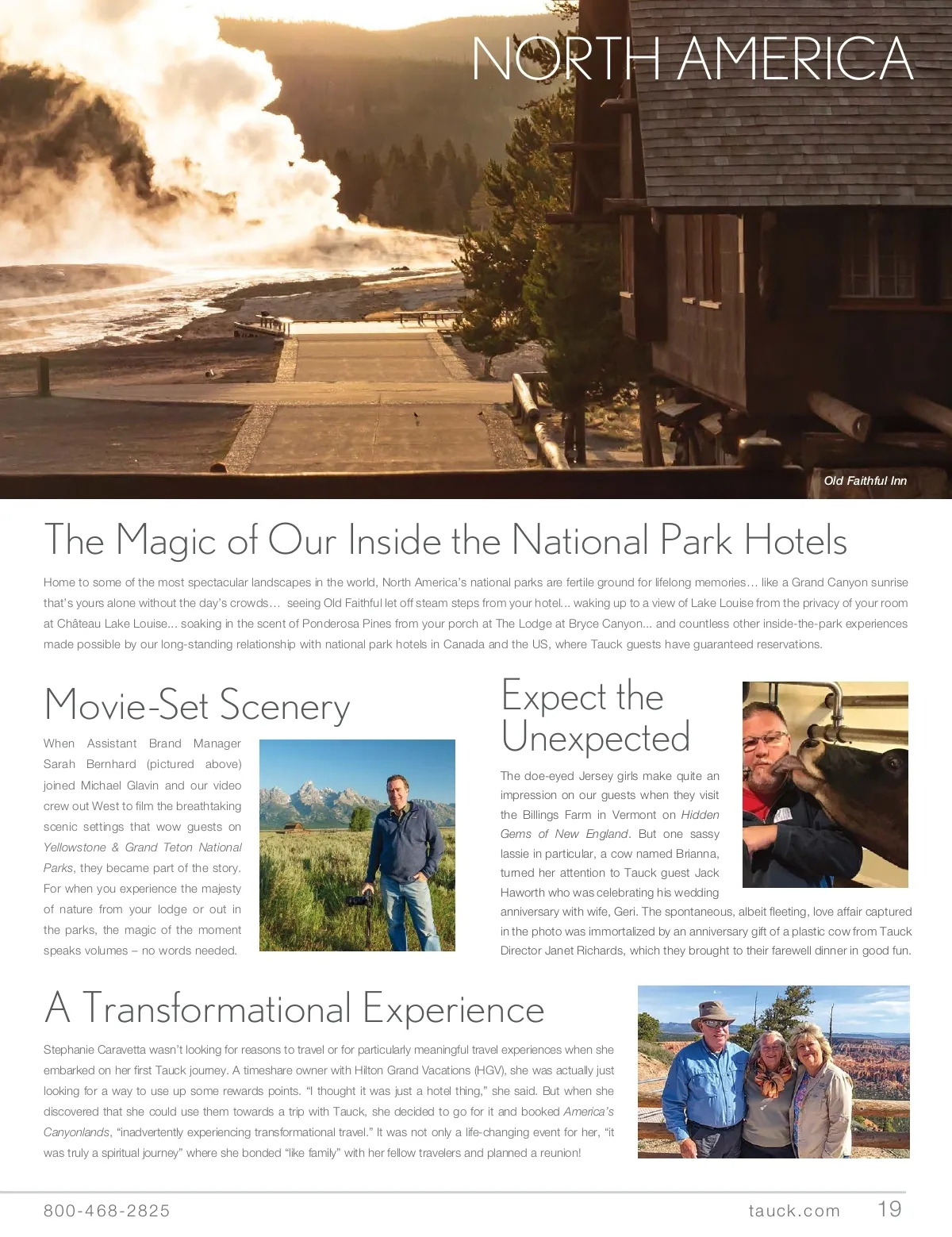 NORTH AMERICA

Old Faithful Inn

The Magic of Our Inside the National Park Hotels

Home to some of the most spectacular landscapes in the world, North America's national parks are fertile ground for lifelong memories… like a Grand Canyon sunrise that's yours alone without the day's crowds… seeing Old Faithful let off steam steps from your hotel... waking up to a view of Lake Louise from the privacy of your room at Château Lake Louise... soaking in the scent of Ponderosa Pines from your porch at The Lodge at Bryce Canyon... and countless other inside-the-park experiences made possible by our long-standing relationship with national park hotels in Canada and the US, where Tauck guests have guaranteed reservations.

Movie-Set Scenery

When Assistant Brand Manager Sarah Bernhard (pictured above) joined Michael Glavin and our video crew out West to film the breathtaking scenic settings that wow guests on Yellowstone & Grand Teton National Parks, they became part of the story. For when you experience the majesty of nature from your lodge or out in the parks, the magic of the moment speaks volumes – no words needed.

Expect the Unexpected

The doe-eyed Jersey girls make quite an impression on our guests when they visit the Billings Farm in Vermont on Hidden Gems of New England. But one sassy lassie in particular, a cow named Brianna, turned her attention to Tauck guest Jack Haworth who was celebrating his wedding anniversary with wife, Geri. The spontaneous, albeit fleeting, love affair captured in the photo was immortalized by an anniversary gift of a plastic cow from Tauck Director Janet Richards, which they brought to their farewell dinner in good fun.

A Transformational Experience

Stephanie Caravetta wasn't looking for reasons to travel or for particularly meaningful travel experiences when she embarked on her first Tauck journey. A timeshare owner with Hilton Grand Vacations (HGV), she was actually just looking for a way to use up some rewards points. "I thought it was just a hotel thing," she said. But when she discovered that she could use them towards a trip with Tauck, she decided to go for it and booked America's Canyonlands, "inadvertently experiencing transformational travel." It was not only a life-changing event for her, "it was truly a spiritual journey" where she bonded "like family" with her fellow travelers and planned a reunion!

800-468-2825

tauck.com 19